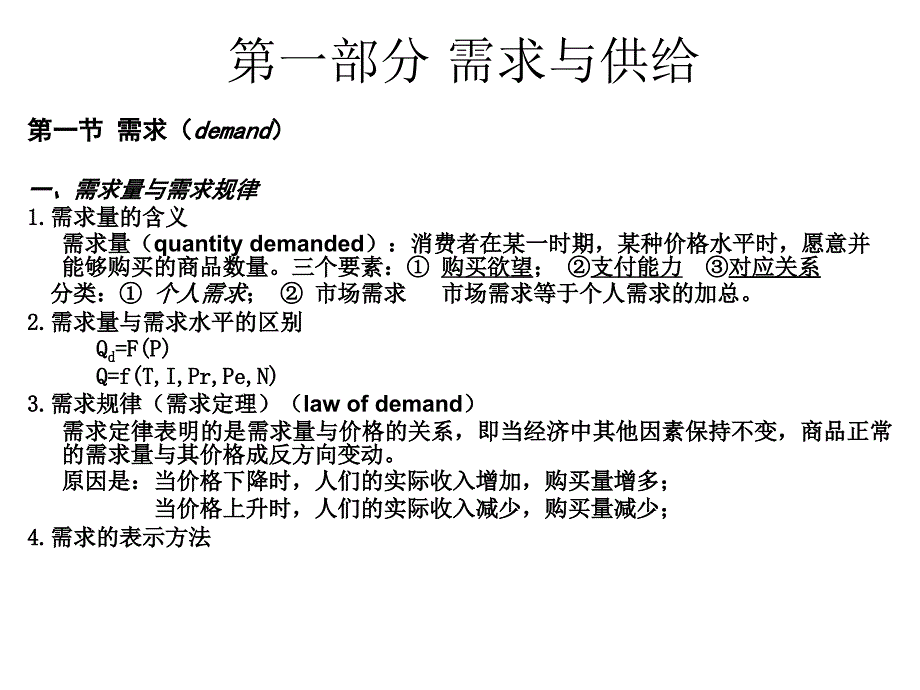 第一部分 需求与供给

第一节 需求（demand）

一、需求量与需求规律

1.需求量的含义

需求量（quantity demanded）：消费者在某一时期，某种价格水平时，愿意并能够购买的商品数量。三个要素：① 购买欲望； ②支付能力 ③对应关系

分类：① 个人需求； ② 市场需求 市场需求等于个人需求的加总。

2.需求量与需求水平的区别

$Q_d=F(P)$

$Q=f(T,I,Pr,Pe,N)$

3.需求规律（需求定理）（law of demand）

需求定律表明的是需求量与价格的关系，即当经济中其他因素保持不变，商品正常的需求量与其价格成反方向变动。

原因是：当价格下降时，人们的实际收入增加，购买量增多；

当价格上升时，人们的实际收入减少，购买量减少；

4.需求的表示方法